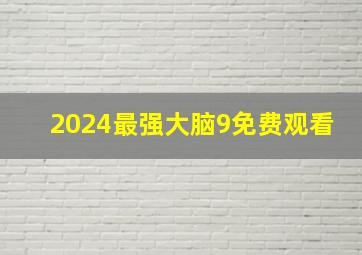 2024最强大脑9免费观看